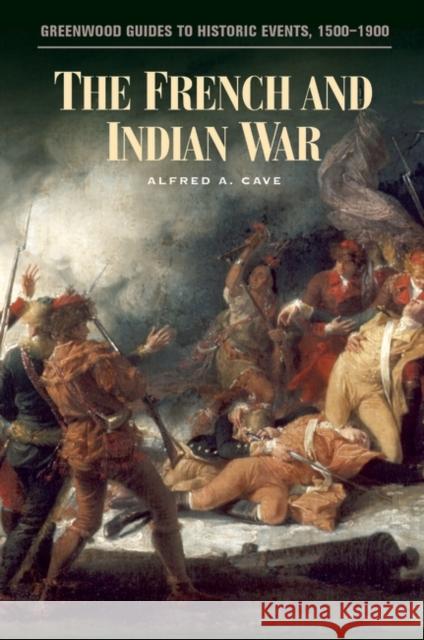 GREENWOOD GUIDES TO HISTORIC EVENTS, 1500–1900

THE FRENCH AND INDIAN WAR

ALFRED A. CAVE

Kraina Książek